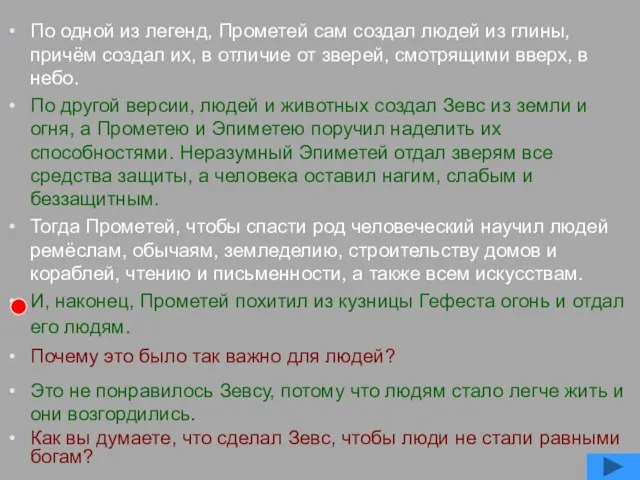 • По одной из легенд, Прометей сам создал людей из глины, причём создал их, в отличие от зверей, смотрящими вверх, в небо.

• По другой версии, людей и животных создал Зевс из земли и огня, а Прометею и Эпиметею поручил наделить их способностями. Неразумный Эпиметей отдал зверям все средства защиты, а человека оставил нагим, слабым и беззащитным.

• Тогда Прометей, чтобы спасти род человеческий научил людей ремёслам, обычаям, земледелию, строительству домов и кораблей, чтению и письменности, а также всем искусствам.

• И, наконец, Прометей похитил из кузницы Гефеста огонь и отдал его людям.

• Почему это было так важно для людей?

• Это не понравилось Зевсу, потому что людям стало легче жить и они возгордились.

• Как вы думаете, что сделал Зевс, чтобы люди не стали равными богам?